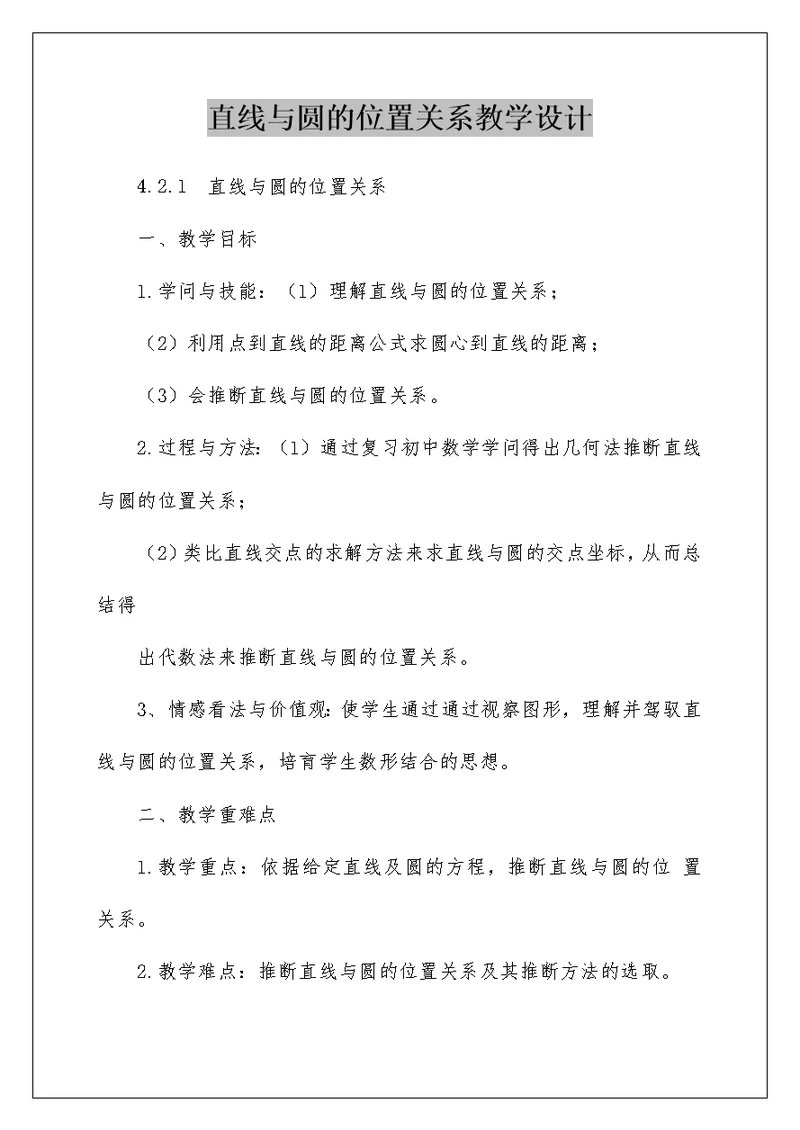 直线与圆的位置关系教学设计

4.2.1　直线与圆的位置关系

一、教学目标

1.学问与技能：（1）理解直线与圆的位置关系；

（2）利用点到直线的距离公式求圆心到直线的距离；

（3）会推断直线与圆的位置关系。

2.过程与方法：（1）通过复习初中数学学问得出几何法推断直线与圆的位置关系；

（2）类比直线交点的求解方法来求直线与圆的交点坐标，从而总结得

出代数法来推断直线与圆的位置关系。

3、情感看法与价值观：使学生通过通过视察图形，理解并驾驭直线与圆的位置关系，培育学生数形结合的思想。

二、教学重难点

1.教学重点：依据给定直线及圆的方程，推断直线与圆的位 置关系。

2.教学难点：推断直线与圆的位置关系及其推断方法的选取。